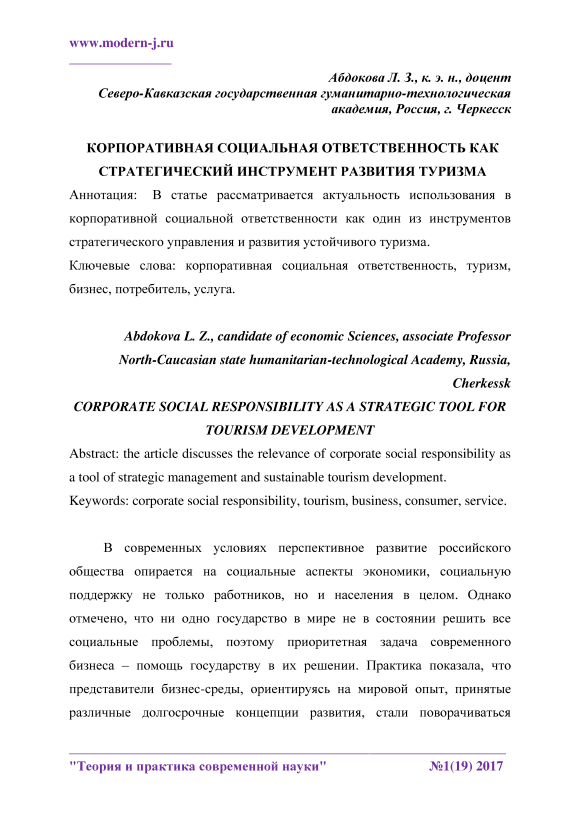 www.modern-j.ru

Абдокова Л. З., к. э. н., доцент
Северо-Кавказская государственная гуманитарно-технологическая академия, Россия, г. Черкесск

КОРПОРАТИВНАЯ СОЦИАЛЬНАЯ ОТВЕТСТВЕННОСТЬ КАК СТРАТЕГИЧЕСКИЙ ИНСТРУМЕНТ РАЗВИТИЯ ТУРИЗМА

Аннотация: В статье рассматривается актуальность использования в корпоративной социальной ответственности как один из инструментов стратегического управления и развития устойчивого туризма.
Ключевые слова: корпоративная социальная ответственность, туризм, бизнес, потребитель, услуга.

Abdokova L. Z., candidate of economic Sciences, associate Professor
North-Caucasian state humanitarian-technological Academy, Russia, Cherkessk

CORPORATE SOCIAL RESPONSIBILITY AS A STRATEGIC TOOL FOR TOURISM DEVELOPMENT

Abstract: the article discusses the relevance of corporate social responsibility as a tool of strategic management and sustainable tourism development.
Keywords: corporate social responsibility, tourism, business, consumer, service.

В современных условиях перспективное развитие российского общества опирается на социальные аспекты экономики, социальную поддержку не только работников, но и населения в целом. Однако отмечено, что ни одно государство в мире не в состоянии решить все социальные проблемы, поэтому приоритетная задача современного бизнеса – помощь государству в их решении. Практика показала, что представители бизнес-среды, ориентируясь на мировой опыт, принятые различные долгосрочные концепции развития, стали поворачиваться

"Теория и практика современной науки" №1(19) 2017